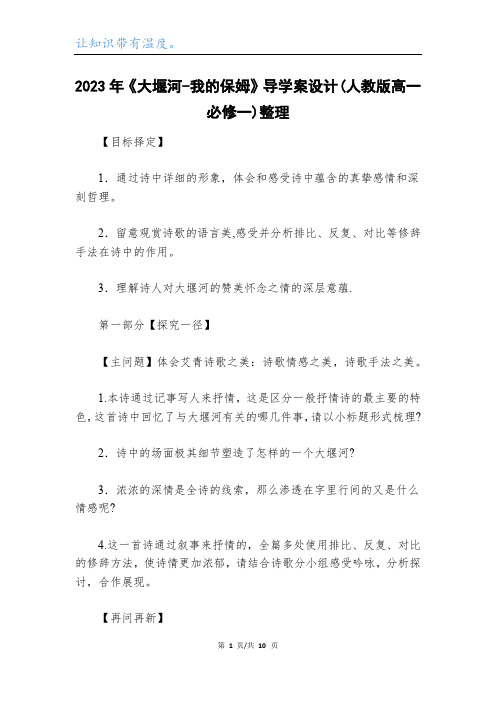 让知识带有温度。

2023年《大堰河-我的保姆》导学案设计(人教版高一必修一)整理

【目标择定】

1．通过诗中详细的形象，体会和感受诗中蕴含的真挚感情和深刻哲理。

2．留意观赏诗歌的语言美,感受并分析排比、反复、对比等修辞手法在诗中的作用。

3．理解诗人对大堰河的赞美怀念之情的深层意蕴.

第一部分【探究一径】

【主问题】体会艾青诗歌之美：诗歌情感之美，诗歌手法之美。

1.本诗通过记事写人来抒情，这是区分一般抒情诗的最主要的特色，这首诗中回忆了与大堰河有关的哪几件事，请以小标题形式梳理?

2．诗中的场面极其细节塑造了怎样的一个大堰河?

3．浓浓的深情是全诗的线索，那么渗透在字里行间的又是什么情感呢?

4.这一首诗通过叙事来抒情的，全篇多处使用排比、反复、对比的修辞方法，使诗情更加浓郁，请结合诗歌分小组感受吟咏，分析探讨，合作展现。

【再问再新】

第 1 页/共 10 页